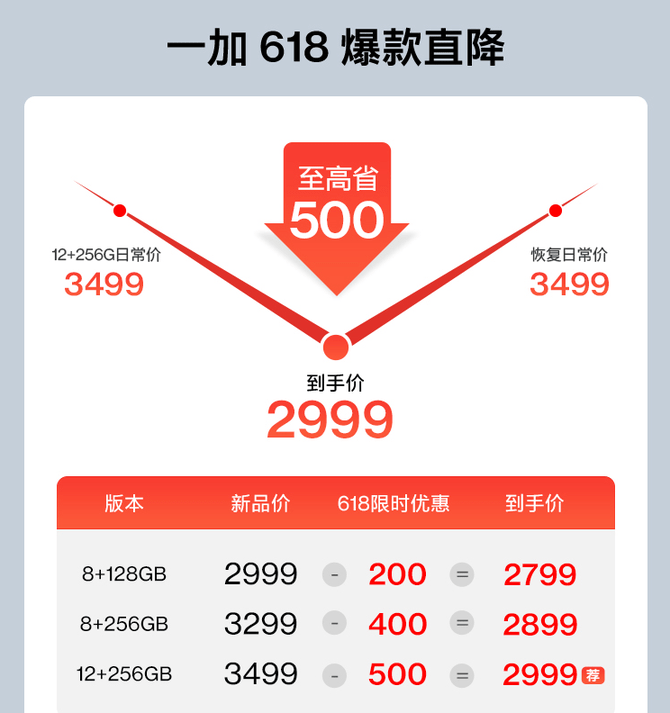 一加 618 爆款直降

至高省
500

12+256G日常价
3499

恢复日常价
3499

到手价
2999

| 版本 | 新品价 | | 618限时优惠 | | 到手价 |
|---|---|---|---|---|---|
| 8+128GB | 2999 | - | 200 | = | 2799 |
| 8+256GB | 3299 | - | 400 | = | 2899 |
| 12+256GB | 3499 | - | 500 | = | 2999 荐 |